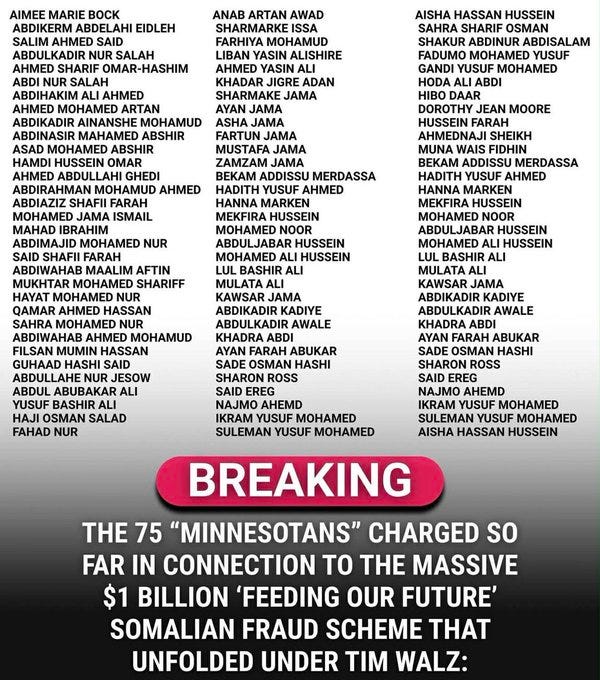 AIMEE MARIE BOCK
ABDIKERM ABDELAHI EIDLEH
SALIM AHMED SAID
ABDULKADIR NUR SALAH
AHMED SHARIF OMAR-HASHIM
ABDI NUR SALAH
ABDIHAKIM ALI AHMED
AHMED MOHAMED ARTAN
ABDIKADIR AINANSHE MOHAMUD
ABDINASIR MAHAMED ABSHIR
ASAD MOHAMED ABSHIR
HAMDI HUSSEIN OMAR
AHMED ABDULLAHI GHEDI
ABDIRAHMAN MOHAMUD AHMED
ABDIAZIZ SHAFII FARAH
MOHAMED JAMA ISMAIL
MAHAD IBRAHIM
ABDIMAJID MOHAMED NUR
SAID SHAFII FARAH
ABDIWAHAB MAALIM AFTIN
MUKHTAR MOHAMED SHARIFF
HAYAT MOHAMED NUR
QAMAR AHMED HASSAN
SAHRA MOHAMED NUR
ABDIWAHAB AHMED MOHAMUD
FILSAN MUMIN HASSAN
GUHAAD HASHI SAID
ABDULLAHE NUR JESOW
ABDUL ABUBAKAR ALI
YUSUF BASHIR ALI
HAJI OSMAN SALAD
FAHAD NUR

ANAB ARTAN AWAD
SHARMARKE ISSA
FARHIYA MOHAMUD
LIBAN YASIN ALISHIRE
AHMED YASIN ALI
KHADAR JIGRE ADAN
SHARMAKE JAMA
AYAN JAMA
ASHA JAMA
FARTUN JAMA
MUSTAFA JAMA
ZAMZAM JAMA
BEKAM ADDISSU MERDASSA
HADITH YUSUF AHMED
HANNA MARKEN
MEKFIRA HUSSEIN
MOHAMED NOOR
ABDULJABAR HUSSEIN
MOHAMED ALI HUSSEIN
LUL BASHIR ALI
MULATA ALI
KAWSAR JAMA
ABDIKADIR KADIYE
ABDULKADIR AWALE
KHADRA ABDI
AYAN FARAH ABUKAR
SADE OSMAN HASHI
SHARON ROSS
SAID EREG
NAJMO AHEMD
IKRAM YUSUF MOHAMED
SULEMAN YUSUF MOHAMED

AISHA HASSAN HUSSEIN
SAHRA SHARIF OSMAN
SHAKUR ABDINUR ABDISALAM
FADUMO MOHAMED YUSUF
GANDI YUSUF MOHAMED
HODA ALI ABDI
HIBO DAAR
DOROTHY JEAN MOORE
HUSSEIN FARAH
AHMEDNAJI SHEIKH
MUNA WAIS FIDHIN
BEKAM ADDISSU MERDASSA
HADITH YUSUF AHMED
HANNA MARKEN
MEKFIRA HUSSEIN
MOHAMED NOOR
ABDULJABAR HUSSEIN
MOHAMED ALI HUSSEIN
LUL BASHIR ALI
MULATA ALI
KAWSAR JAMA
ABDIKADIR KADIYE
ABDULKADIR AWALE
KHADRA ABDI
AYAN FARAH ABUKAR
SADE OSMAN HASHI
SHARON ROSS
SAID EREG
NAJMO AHEMD
IKRAM YUSUF MOHAMED
SULEMAN YUSUF MOHAMED
AISHA HASSAN HUSSEIN

BREAKING

THE 75 "MINNESOTANS" CHARGED SO FAR IN CONNECTION TO THE MASSIVE $1 BILLION 'FEEDING OUR FUTURE' SOMALIAN FRAUD SCHEME THAT UNFOLDED UNDER TIM WALZ: